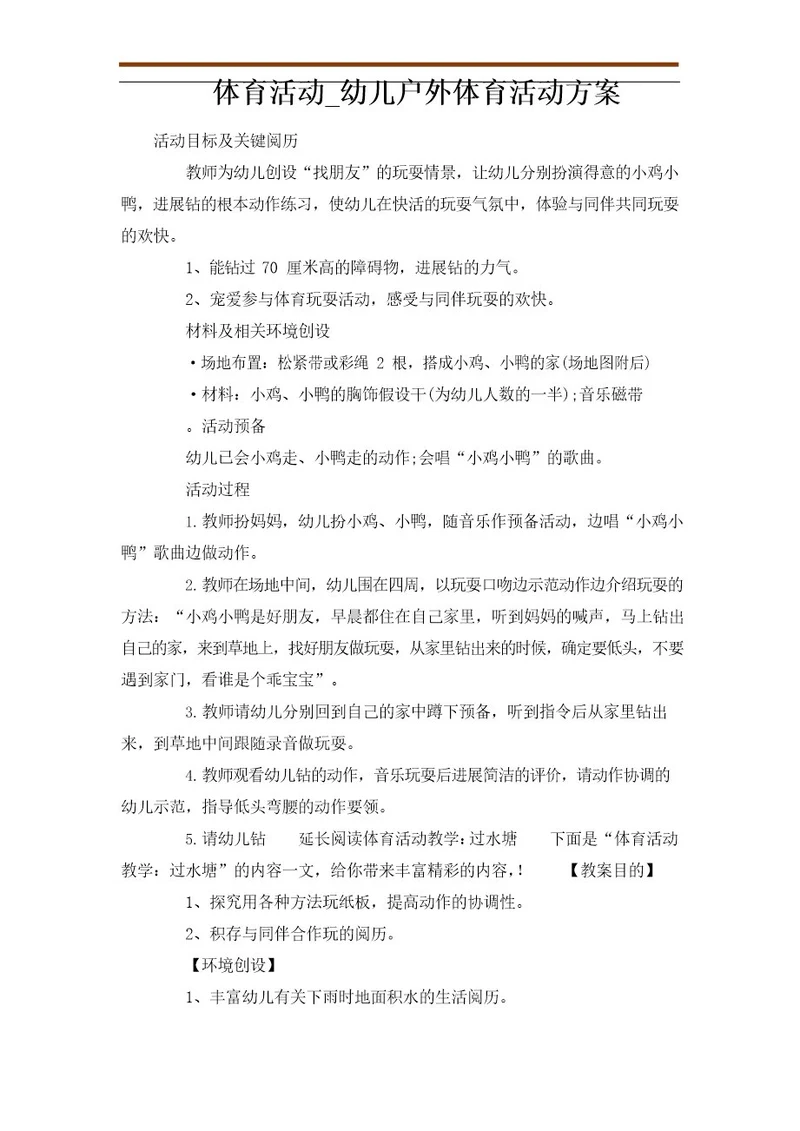 体育活动_幼儿户外体育活动方案

活动目标及关键阅历

教师为幼儿创设“找朋友”的玩耍情景，让幼儿分别扮演得意的小鸡小鸭，进展钻的根本动作练习，使幼儿在快活的玩耍气氛中，体验与同伴共同玩耍的欢快。

1、能钻过 70 厘米高的障碍物，进展钻的力气。

2、宠爱参与体育玩耍活动，感受与同伴玩耍的欢快。

材料及相关环境创设

·场地布置：松紧带或彩绳 2 根，搭成小鸡、小鸭的家(场地图附后)

·材料：小鸡、小鸭的胸饰假设干(为幼儿人数的一半);音乐磁带

。活动预备

幼儿已会小鸡走、小鸭走的动作;会唱“小鸡小鸭”的歌曲。

活动过程

1.教师扮妈妈，幼儿扮小鸡、小鸭，随音乐作预备活动，边唱“小鸡小鸭”歌曲边做动作。

2.教师在场地中间，幼儿围在四周，以玩耍口吻边示范动作边介绍玩耍的方法：“小鸡小鸭是好朋友，早晨都住在自己家里，听到妈妈的喊声，马上钻出自己的家，来到草地上，找好朋友做玩耍，从家里钻出来的时候，确定要低头，不要遇到家门，看谁是个乖宝宝”。

3.教师请幼儿分别回到自己的家中蹲下预备，听到指令后从家里钻出来，到草地中间跟随录音做玩耍。

4.教师观看幼儿钻的动作，音乐玩耍后进展简洁的评价，请动作协调的幼儿示范，指导低头弯腰的动作要领。

5.请幼儿钻　　延长阅读体育活动教学：过水塘　　下面是“体育活动教学：过水塘”的内容一文，给你带来丰富精彩的内容，!　　【教案目的】

1、探究用各种方法玩纸板，提高动作的协调性。

2、积存与同伴合作玩的阅历。

【环境创设】

1、丰富幼儿有关下雨时地面积水的生活阅历。